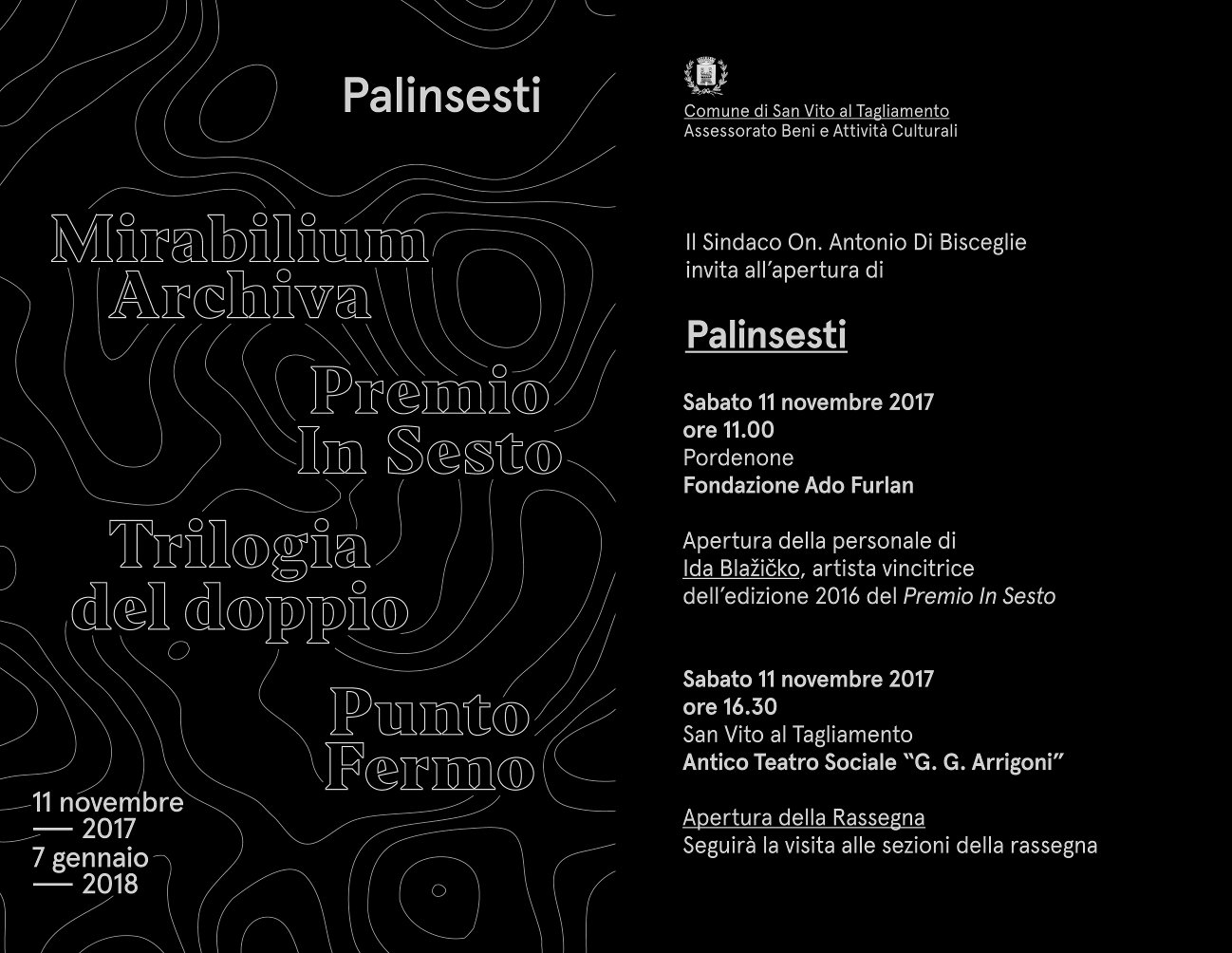 Palinsesti

Mirabilium Archiva

Premio In Sesto

Trilogia del doppio

Punto Fermo

11 novembre
— 2017
7 gennaio
— 2018

Comune di San Vito al Tagliamento
Assessorato Beni e Attività Culturali

Il Sindaco On. Antonio Di Bisceglie
invita all'apertura di

Palinsesti

Sabato 11 novembre 2017
ore 11.00
Pordenone
Fondazione Ado Furlan

Apertura della personale di Ida Blažičko, artista vincitrice dell'edizione 2016 del Premio In Sesto

Sabato 11 novembre 2017
ore 16.30
San Vito al Tagliamento
Antico Teatro Sociale "G. G. Arrigoni"

Apertura della Rassegna
Seguirà la visita alle sezioni della rassegna